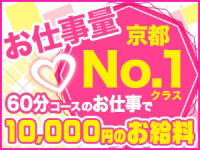 お仕事量
京都
No.1
クラス
60分コースのお仕事で
10,000円のお給料